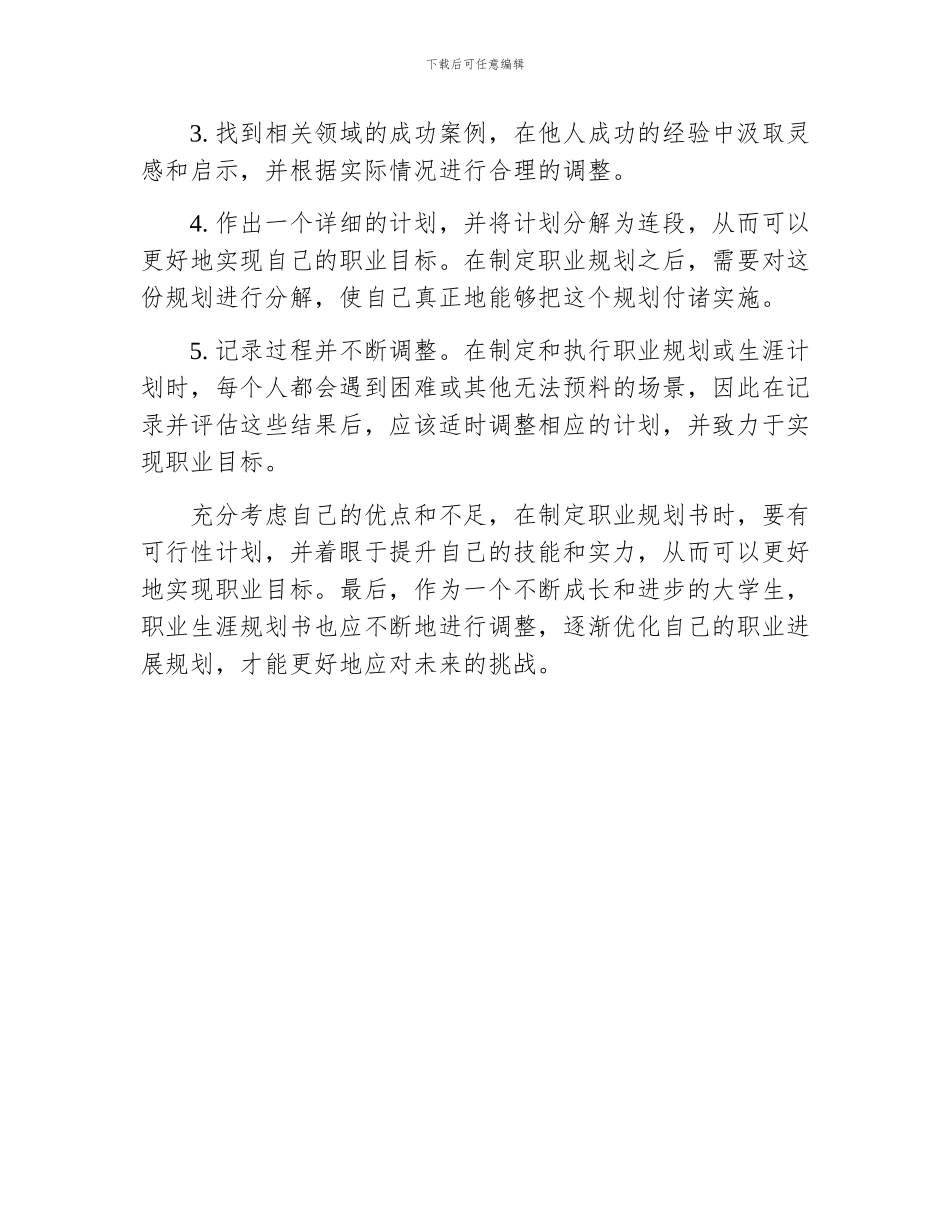 下载后可任意编辑

3. 找到相关领域的成功案例，在他人成功的经验中汲取灵感和启示，并根据实际情况进行合理的调整。

4. 作出一个详细的计划，并将计划分解为连段，从而可以更好地实现自己的职业目标。在制定职业规划之后，需要对这份规划进行分解，使自己真正地能够把这个规划付诸实施。

5. 记录过程并不断调整。在制定和执行职业规划或生涯计划时，每个人都会遇到困难或其他无法预料的场景，因此在记录并评估这些结果后，应该适时调整相应的计划，并致力于实现职业目标。

充分考虑自己的优点和不足，在制定职业规划书时，要有可行性计划，并着眼于提升自己的技能和实力，从而可以更好地实现职业目标。最后，作为一个不断成长和进步的大学生，职业生涯规划书也应不断地进行调整，逐渐优化自己的职业进展规划，才能更好地应对未来的挑战。